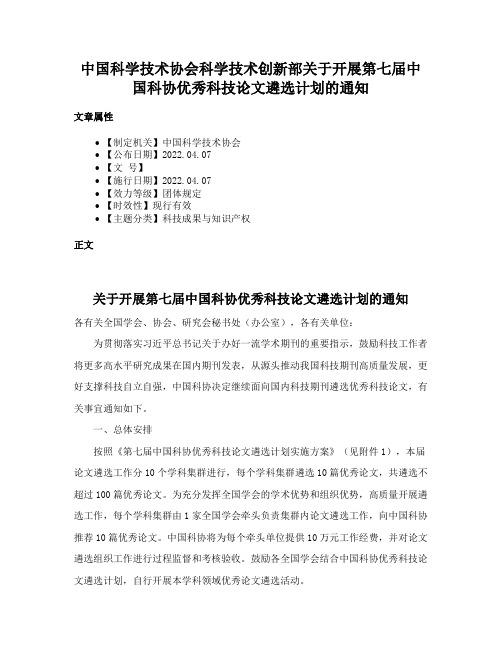 中国科学技术协会科学技术创新部关于开展第七届中国科协优秀科技论文遴选计划的通知

文章属性

• 【制定机关】中国科学技术协会
• 【公布日期】2022.04.07
• 【文 号】
• 【施行日期】2022.04.07
• 【效力等级】团体规定
• 【时效性】现行有效
• 【主题分类】科技成果与知识产权

正文

关于开展第七届中国科协优秀科技论文遴选计划的通知

各有关全国学会、协会、研究会秘书处（办公室），各有关单位：

为贯彻落实习近平总书记关于办好一流学术期刊的重要指示，鼓励科技工作者将更多高水平研究成果在国内期刊发表，从源头推动我国科技期刊高质量发展，更好支撑科技自立自强，中国科协决定继续面向国内科技期刊遴选优秀科技论文，有关事宜通知如下。

一、总体安排

按照《第七届中国科协优秀科技论文遴选计划实施方案》（见附件1），本届论文遴选工作分10个学科集群进行，每个学科集群遴选10篇优秀论文，共遴选不超过100篇优秀论文。为充分发挥全国学会的学术优势和组织优势，高质量开展遴选工作，每个学科集群由1家全国学会牵头负责集群内论文遴选工作，向中国科协推荐10篇优秀论文。中国科协将为每个牵头单位提供10万元工作经费，并对论文遴选组织工作进行过程监督和考核验收。鼓励各全国学会结合中国科协优秀科技论文遴选计划，自行开展本学科领域优秀论文遴选活动。